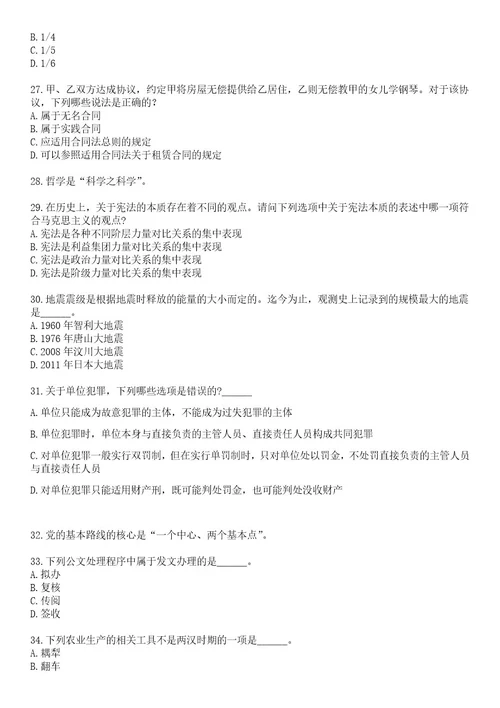 B. 1/4
C. 1/5
D. 1/6

27. 甲、乙双方达成协议，约定甲将房屋无偿提供给乙居住，乙则无偿教甲的女儿学钢琴。对于该协议，下列哪些说法是正确的？
A. 属于无名合同
B. 属于实践合同
C. 应适用合同法总则的规定
D. 可以参照适用合同法关于租赁合同的规定

28. 哲学是“科学之科学”。

29. 在历史上，关于宪法的本质存在着不同的观点。请问下列选项中关于宪法本质的表述中哪一项符合马克思主义的观点？
A. 宪法是各种不同阶层力量对比关系的集中表现
B. 宪法是利益集团力量对比关系的集中表现
C. 宪法是政治力量对比关系的集中表现
D. 宪法是阶级力量对比关系的集中表现

30. 地震震级是根据地震时释放的能量的大小而定的。迄今为止，观测史上记录到的规模最大的地震是______。
A. 1960 年智利大地震
B. 1976 年唐山大地震
C. 2008 年汶川大地震
D. 2011 年日本大地震

31. 关于单位犯罪，下列哪些选项是错误的?______

A. 单位只能成为故意犯罪的主体，不能成为过失犯罪的主体

B. 单位犯罪时，单位本身与直接负责的主管人员、直接责任人员构成共同犯罪

C. 对单位犯罪一般实行双罚制，但在实行单罚制时，只对单位处以罚金，不处罚直接负责的主管人员与直接责任人员

D. 对单位犯罪只能适用财产刑，既可能判处罚金，也可能判处没收财产

32. 党的基本路线的核心是“一个中心、两个基本点”。

33. 下列公文处理程序中属于发文办理的是______。
A. 拟办
B. 复核
C. 传阅
D. 签收

34. 下列农业生产的相关工具不是两汉时期的一项是______。
A. 耦犁
B. 翻车